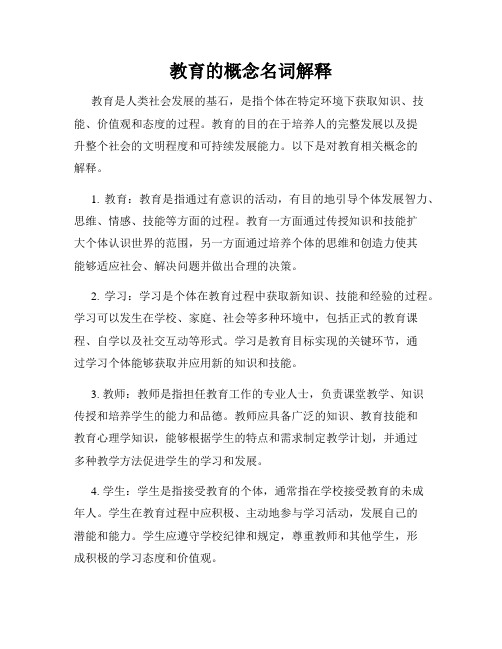 教育的概念名词解释

教育是人类社会发展的基石，是指个体在特定环境下获取知识、技能、价值观和态度的过程。教育的目的在于培养人的完整发展以及提升整个社会的文明程度和可持续发展能力。以下是对教育相关概念的解释。

1. 教育：教育是指通过有意识的活动，有目的地引导个体发展智力、思维、情感、技能等方面的过程。教育一方面通过传授知识和技能扩大个体认识世界的范围，另一方面通过培养个体的思维和创造力使其能够适应社会、解决问题并做出合理的决策。

2. 学习：学习是个体在教育过程中获取新知识、技能和经验的过程。学习可以发生在学校、家庭、社会等多种环境中，包括正式的教育课程、自学以及社交互动等形式。学习是教育目标实现的关键环节，通过学习个体能够获取并应用新的知识和技能。

3. 教师：教师是指担任教育工作的专业人士，负责课堂教学、知识传授和培养学生的能力和品德。教师应具备广泛的知识、教育技能和教育心理学知识，能够根据学生的特点和需求制定教学计划，并通过多种教学方法促进学生的学习和发展。

4. 学生：学生是指接受教育的个体，通常指在学校接受教育的未成年人。学生在教育过程中应积极、主动地参与学习活动，发展自己的潜能和能力。学生应遵守学校纪律和规定，尊重教师和其他学生，形成积极的学习态度和价值观。